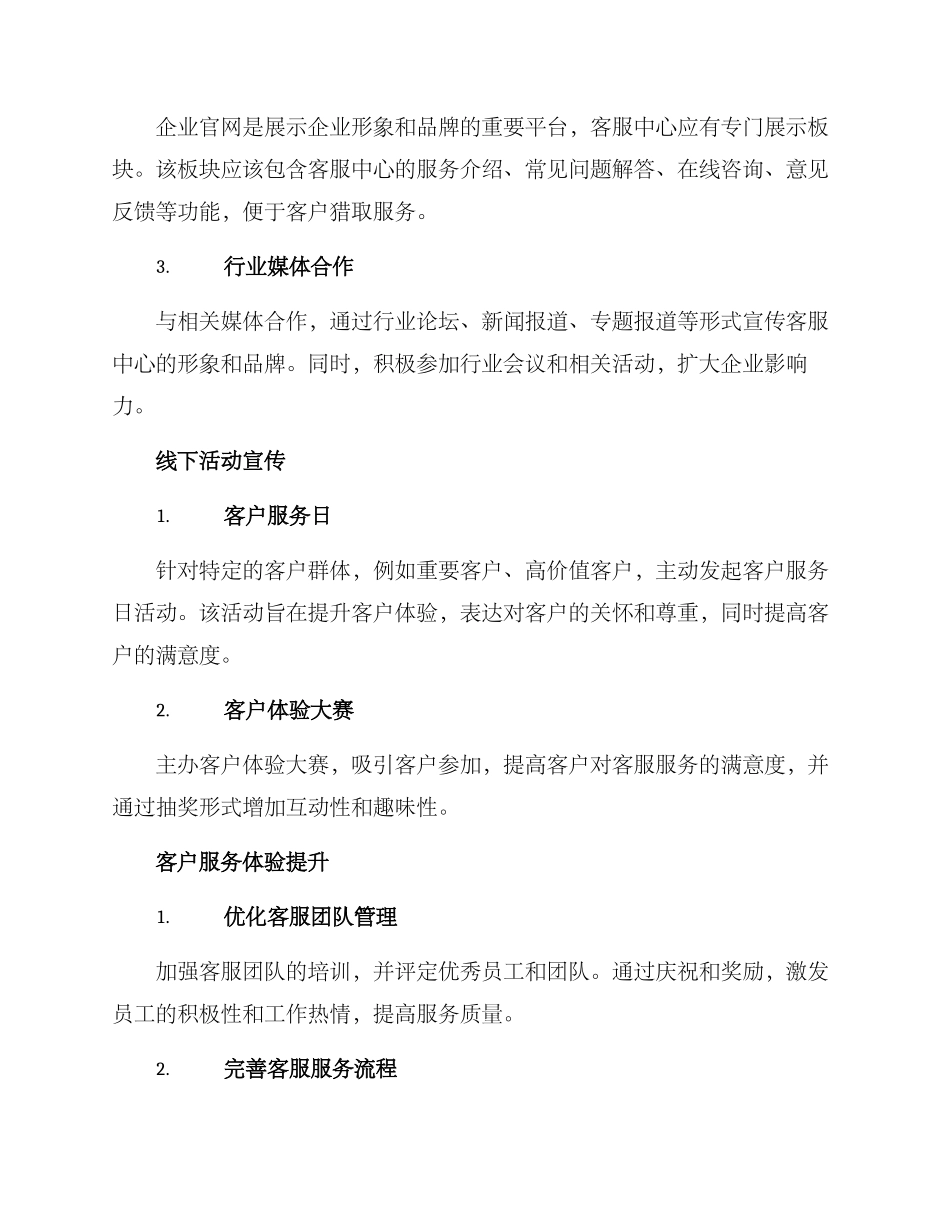 企业官网是展示企业形象和品牌的重要平台，客服中心应有专门展示板块。该板块应该包含客服中心的服务介绍、常见问题解答、在线咨询、意见反馈等功能，便于客户猎取服务。

3. 行业媒体合作

与相关媒体合作，通过行业论坛、新闻报道、专题报道等形式宣传客服中心的形象和品牌。同时，积极参加行业会议和相关活动，扩大企业影响力。

线下活动宣传

1. 客户服务日

针对特定的客户群体，例如重要客户、高价值客户，主动发起客户服务日活动。该活动旨在提升客户体验，表达对客户的关怀和尊重，同时提高客户的满意度。

2. 客户体验大赛

主办客户体验大赛，吸引客户参加，提高客户对客服服务的满意度，并通过抽奖形式增加互动性和趣味性。

客户服务体验提升

1. 优化客服团队管理

加强客服团队的培训，并评定优秀员工和团队。通过庆祝和奖励，激发员工的积极性和工作热情，提高服务质量。

2. 完善客服服务流程